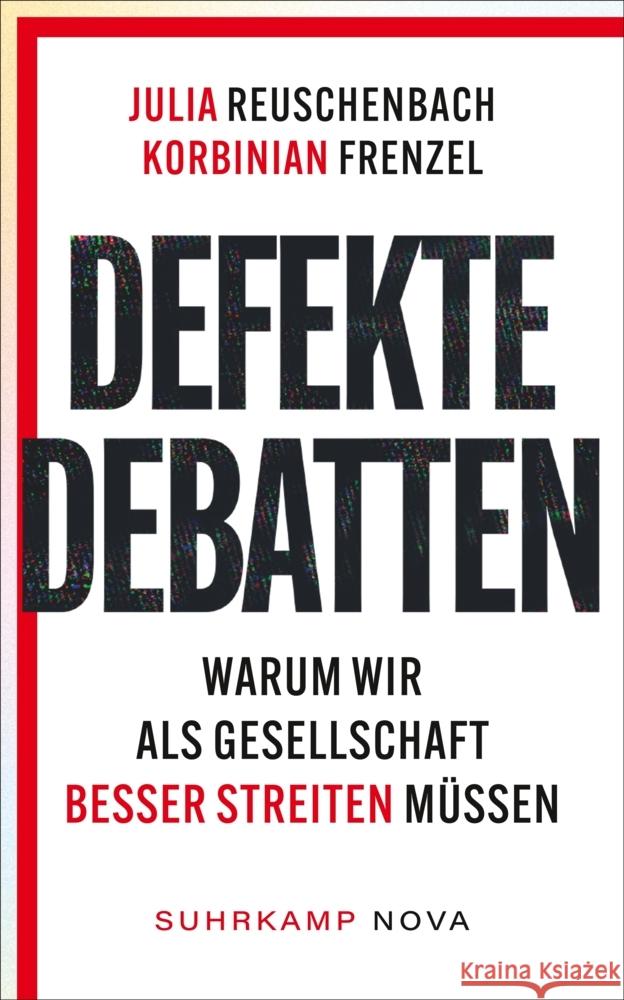 JULIA REUSCHENBACH
KORBINIAN FRENZEL

DEFEKTE DEBATTEN

WARUM WIR ALS GESELLSCHAFT BESSER STREITEN MÜSSEN

SUHRKAMP NOVA